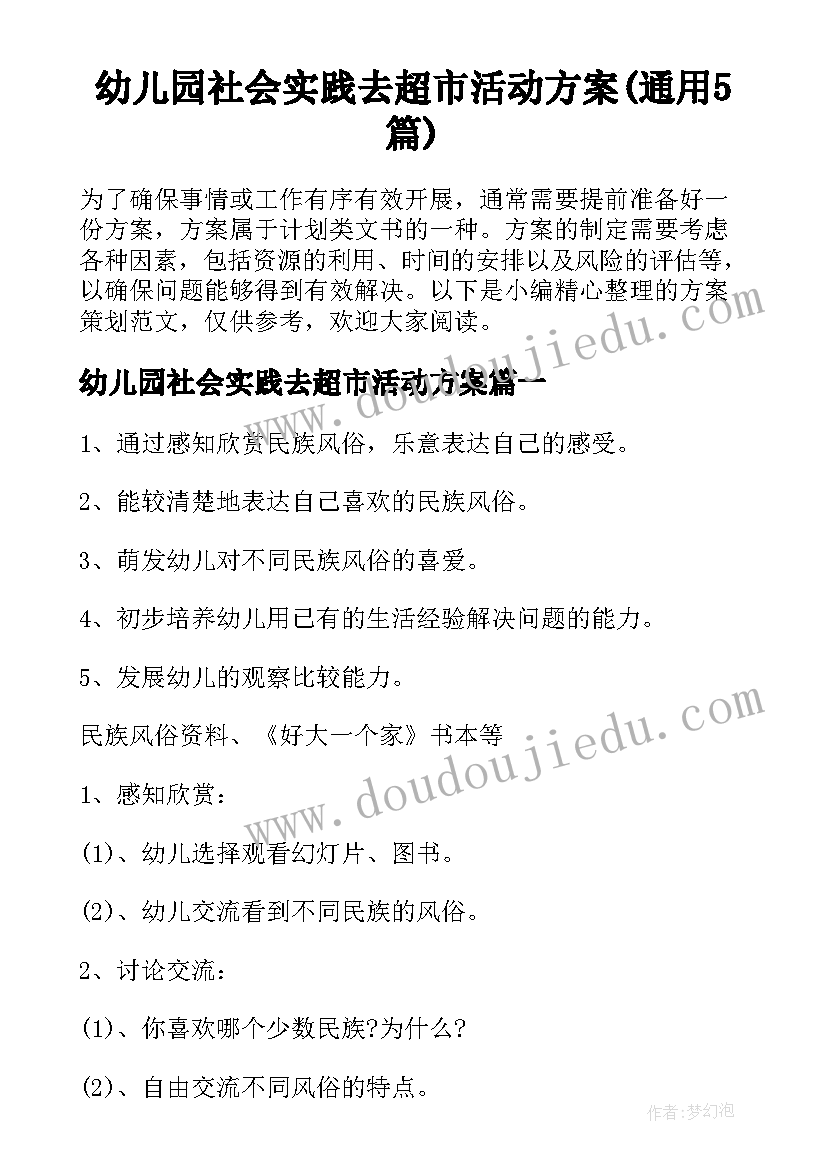 幼儿园社会实践去超市活动方案(通用5篇)

为了确保事情或工作有序有效开展，通常需要提前准备好一份方案，方案属于计划类文书的一种。方案的制定需要考虑各种因素，包括资源的利用、时间的安排以及风险的评估等，以确保问题能够得到有效解决。以下是小编精心整理的方案策划范文，仅供参考，欢迎大家阅读。

幼儿园社会实践去超市活动方案篇一

1、通过感知欣赏民族风俗，乐意表达自己的感受。

2、能较清楚地表达自己喜欢的民族风俗。

3、萌发幼儿对不同民族风俗的喜爱。

4、初步培养幼儿用已有的生活经验解决问题的能力。

5、发展幼儿的观察比较能力。

民族风俗资料、《好大一个家》书本等

1、感知欣赏：

(1)、幼儿选择观看幻灯片、图书。

(2)、幼儿交流看到不同民族的风俗。

2、讨论交流：

(1)、你喜欢哪个少数民族?为什么?

(2)、自由交流不同风俗的特点。

www.doudoujiedu.com

www.doudoujiedu.com

作者:梦幻泡